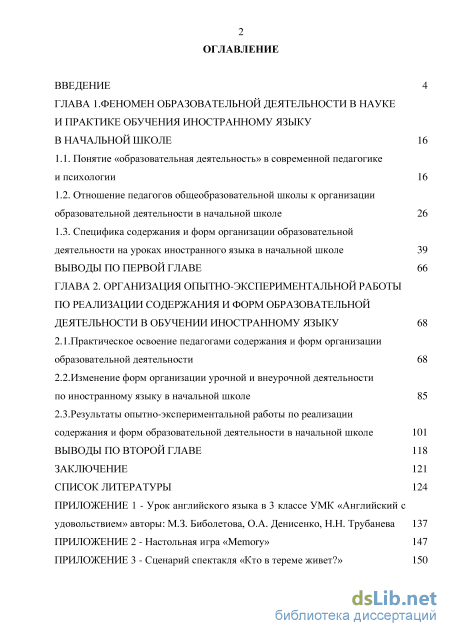 2

ОГЛАВЛЕНИЕ

ВВЕДЕНИЕ 4

ГЛАВА 1.ФЕНОМЕН ОБРАЗОВАТЕЛЬНОЙ ДЕЯТЕЛЬНОСТИ В НАУКЕ И ПРАКТИКЕ ОБУЧЕНИЯ ИНОСТРАННОМУ ЯЗЫКУ В НАЧАЛЬНОЙ ШКОЛЕ 16

1.1. Понятие «образовательная деятельность» в современной педагогике и психологии 16

1.2. Отношение педагогов общеобразовательной школы к организации образовательной деятельности в начальной школе 26

1.3. Специфика содержания и форм организации образовательной деятельности на уроках иностранного языка в начальной школе 39

ВЫВОДЫ ПО ПЕРВОЙ ГЛАВЕ 66

ГЛАВА 2. ОРГАНИЗАЦИЯ ОПЫТНО-ЭКСПЕРИМЕНТАЛЬНОЙ РАБОТЫ ПО РЕАЛИЗАЦИИ СОДЕРЖАНИЯ И ФОРМ ОБРАЗОВАТЕЛЬНОЙ ДЕЯТЕЛЬНОСТИ В ОБУЧЕНИИ ИНОСТРАННОМУ ЯЗЫКУ 68

2.1.Практическое освоение педагогами содержания и форм организации образовательной деятельности 68

2.2.Изменение форм организации урочной и внеурочной деятельности по иностранному языку в начальной школе 85

2.3.Результаты опытно-экспериментальной работы по реализации содержания и форм образовательной деятельности в начальной школе 101

ВЫВОДЫ ПО ВТОРОЙ ГЛАВЕ 118

ЗАКЛЮЧЕНИЕ 121

СПИСОК ЛИТЕРАТУРЫ 124

ПРИЛОЖЕНИЕ 1 - Урок английского языка в 3 классе УМК «Английский с удовольствием» авторы: М.З. Биболетова, О.А. Денисенко, Н.Н. Трубанева 137

ПРИЛОЖЕНИЕ 2 - Настольная игра «Memory» 147

ПРИЛОЖЕНИЕ 3 - Сценарий спектакля «Кто в тереме живет?» 150

dsLib.net
библиотека диссертаций